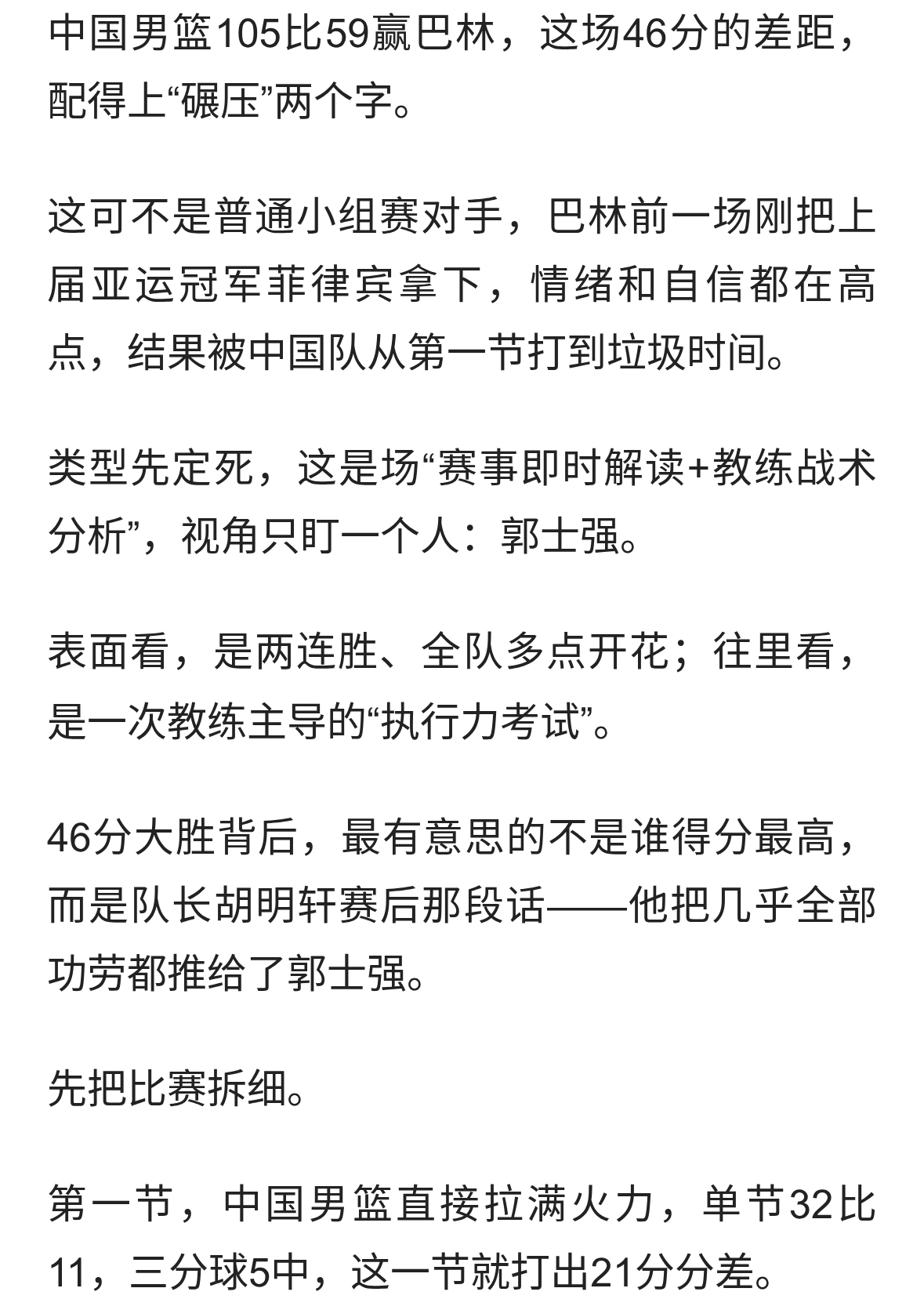 中国男篮105比59赢巴林，这场46分的差距，配得上“碾压”两个字。

这可不是普通小组赛对手，巴林前一场刚把上届亚运冠军菲律宾拿下，情绪和自信都在高点，结果被中国队从第一节打到垃圾时间。

类型先定死，这是场“赛事即时解读+教练战术分析”，视角只盯一个人：郭士强。

表面看，是两连胜、全队多点开花；往里看，是一次教练主导的“执行力考试”。

46分大胜背后，最有意思的不是谁得分最高，而是队长胡明轩赛后那段话——他把几乎全部功劳都推给了郭士强。

先把比赛拆细。

第一节，中国男篮直接拉满火力，单节32比11，三分球5中，这一节就打出21分分差。